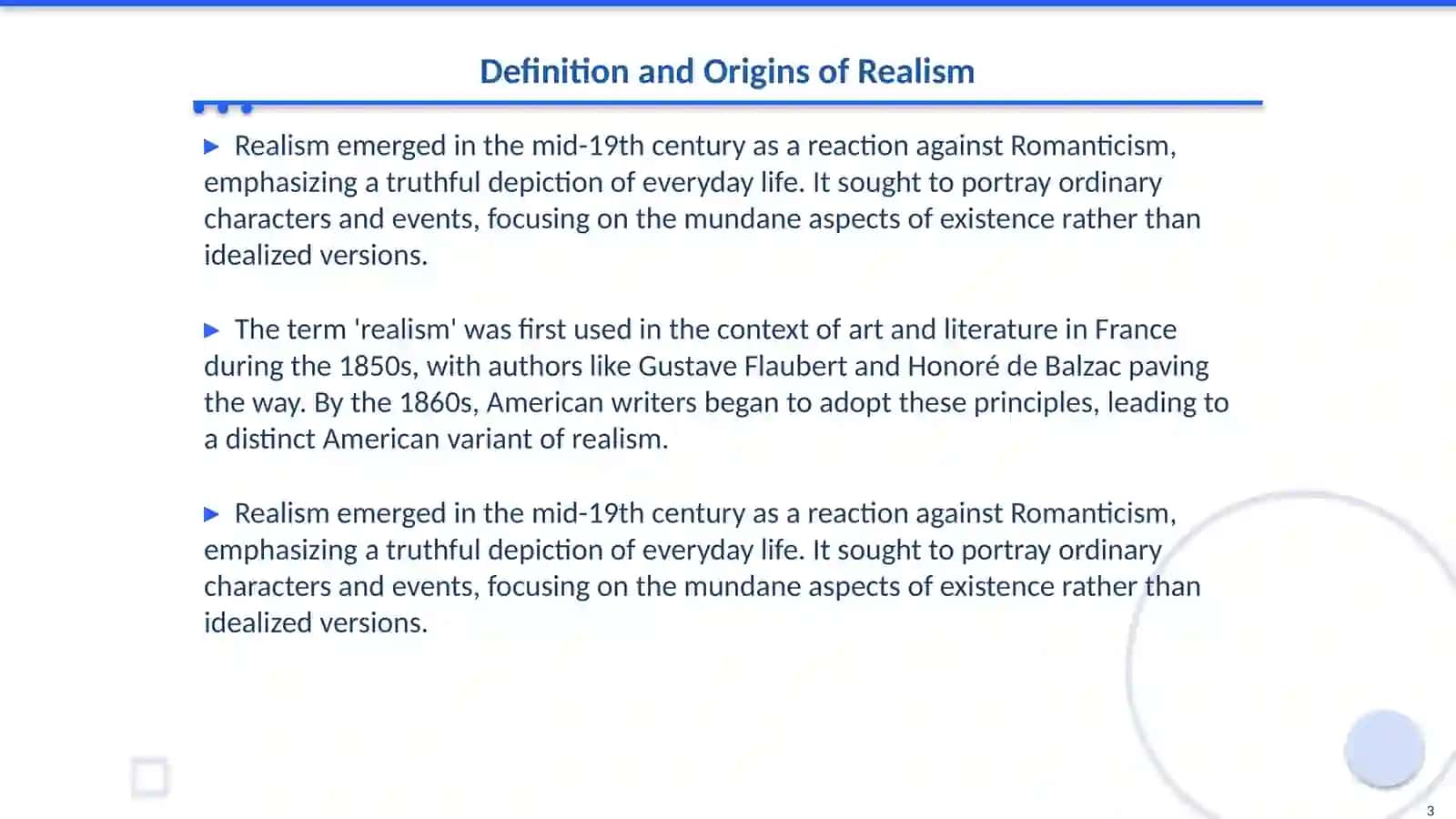 Definition and Origins of Realism

▶ Realism emerged in the mid-19th century as a reaction against Romanticism, emphasizing a truthful depiction of everyday life. It sought to portray ordinary characters and events, focusing on the mundane aspects of existence rather than idealized versions.

▶ The term 'realism' was first used in the context of art and literature in France during the 1850s, with authors like Gustave Flaubert and Honoré de Balzac paving the way. By the 1860s, American writers began to adopt these principles, leading to a distinct American variant of realism.

▶ Realism emerged in the mid-19th century as a reaction against Romanticism, emphasizing a truthful depiction of everyday life. It sought to portray ordinary characters and events, focusing on the mundane aspects of existence rather than idealized versions.

3